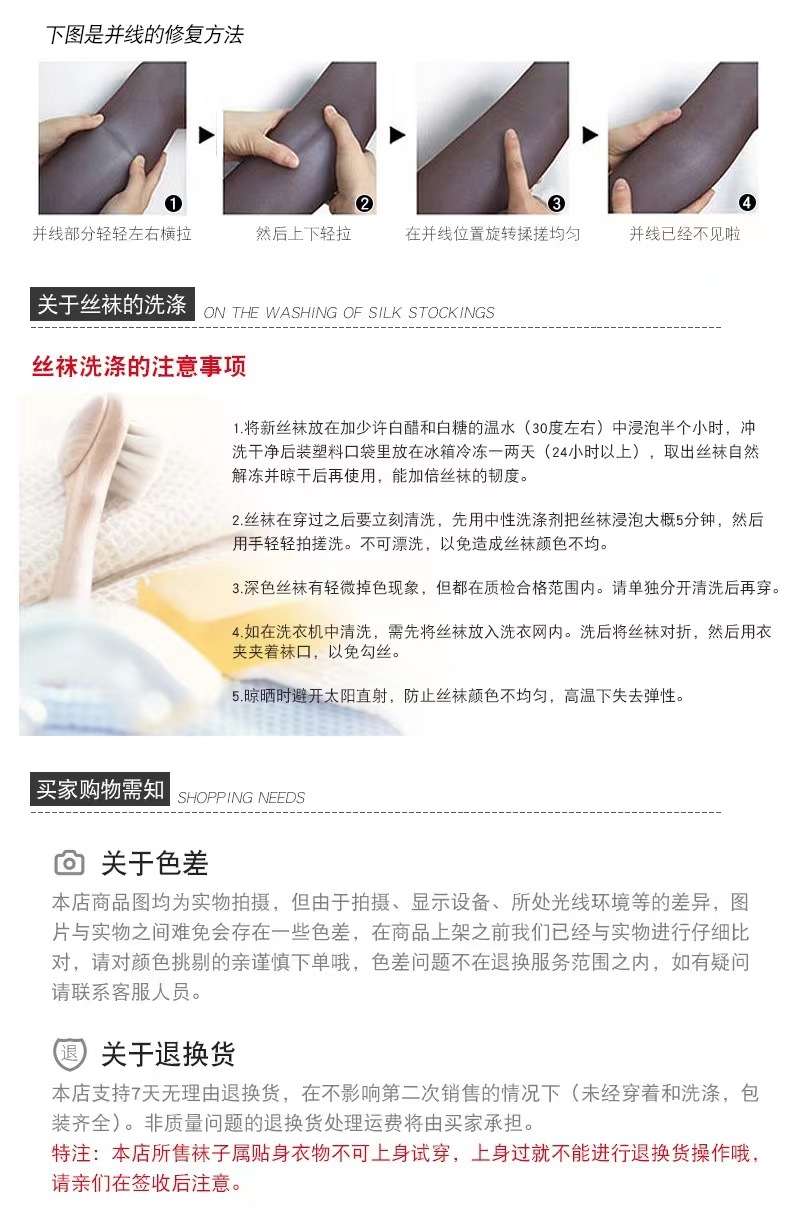 下图是并线的修复方法

❶
并线部分轻轻左右横拉

❷
然后上下轻拉

❸
在并线位置旋转揉搓均匀

❹
并线已经不见啦

关于丝袜的洗涤 ON THE WASHING OF SILK STOCKINGS

丝袜洗涤的注意事项

1.将新丝袜放在加少许白醋和白糖的温水（30度左右）中浸泡半个小时，冲洗干净后装塑料口袋里放在冰箱冷冻一两天（24小时以上），取出丝袜自然解冻并晾干后再使用，能加倍丝袜的韧度。

2.丝袜在穿过之后要立刻清洗，先用中性洗涤剂把丝袜浸泡大概5分钟，然后用手轻轻拍搓洗。不可漂洗，以免造成丝袜颜色不均。

3.深色丝袜有轻微掉色现象，但都在质检合格范围内。请单独分开清洗后再穿。

4.如在洗衣机中清洗，需先将丝袜放入洗衣网内。洗后将丝袜对折，然后用衣夹夹着袜口，以免勾丝。

5.晾晒时避开太阳直射，防止丝袜颜色不均匀，高温下失去弹性。

买家购物需知 SHOPPING NEEDS

关于色差

本店商品图均为实物拍摄，但由于拍摄、显示设备、所处光线环境等的差异，图片与实物之间难免会存在一些色差，在商品上架之前我们已经与实物进行仔细比对，请对颜色挑剔的亲谨慎下单哦，色差问题不在退换服务范围之内，如有疑问请联系客服人员。

退
关于退换货

本店支持7天无理由退换货，在不影响第二次销售的情况下（未经穿着和洗涤，包装齐全）。非质量问题的退换货处理运费将由买家承担。

特注：本店所售袜子属贴身衣物不可上身试穿，上身过就不能进行退换货操作哦，请亲们在签收后注意。